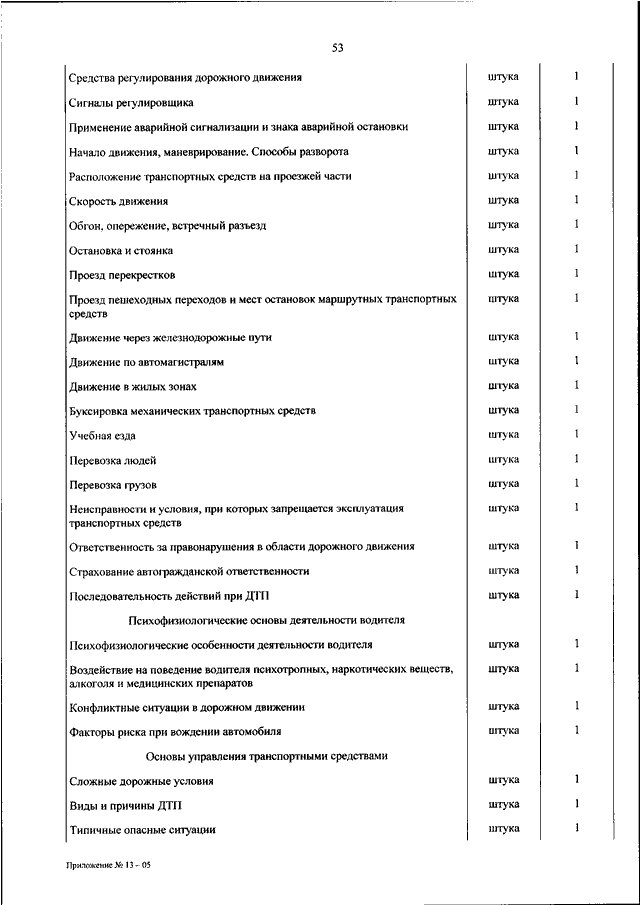 53

| | | |
|---|---|---|
| Средства регулирования дорожного движения | штука | 1 |
| Сигналы регулировщика | штука | 1 |
| Применение аварийной сигнализации и знака аварийной остановки | штука | 1 |
| Начало движения, маневрирование. Способы разворота | штука | 1 |
| Расположение транспортных средств на проезжей части | штука | 1 |
| Скорость движения | штука | 1 |
| Обгон, опережение, встречный разъезд | штука | 1 |
| Остановка и стоянка | штука | 1 |
| Проезд перекрестков | штука | 1 |
| Проезд пешеходных переходов и мест остановок маршрутных транспортных средств | штука | 1 |
| Движение через железнодорожные пути | штука | 1 |
| Движение по автомагистралям | штука | 1 |
| Движение в жилых зонах | штука | 1 |
| Буксировка механических транспортных средств | штука | 1 |
| Учебная езда | штука | 1 |
| Перевозка людей | штука | 1 |
| Перевозка грузов | штука | 1 |
| Неисправности и условия, при которых запрещается эксплуатация транспортных средств | штука | 1 |
| Ответственность за правонарушения в области дорожного движения | штука | 1 |
| Страхование автогражданской ответственности | штука | 1 |
| Последовательность действий при ДТП | штука | 1 |
| Психофизиологические основы деятельности водителя | | |
| Психофизиологические особенности деятельности водителя | штука | 1 |
| Воздействие на поведение водителя психотропных, наркотических веществ, алкоголя и медицинских препаратов | штука | 1 |
| Конфликтные ситуации в дорожном движении | штука | 1 |
| Факторы риска при вождении автомобиля | штука | 1 |
| Основы управления транспортными средствами | | |
| Сложные дорожные условия | штука | 1 |
| Виды и причины ДТП | штука | 1 |
| Типичные опасные ситуации | штука | 1 |

Приложение № 13 - 05